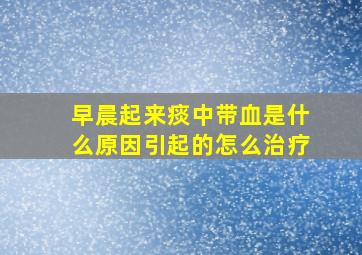 早晨起来痰中带血是什么原因引起的怎么治疗